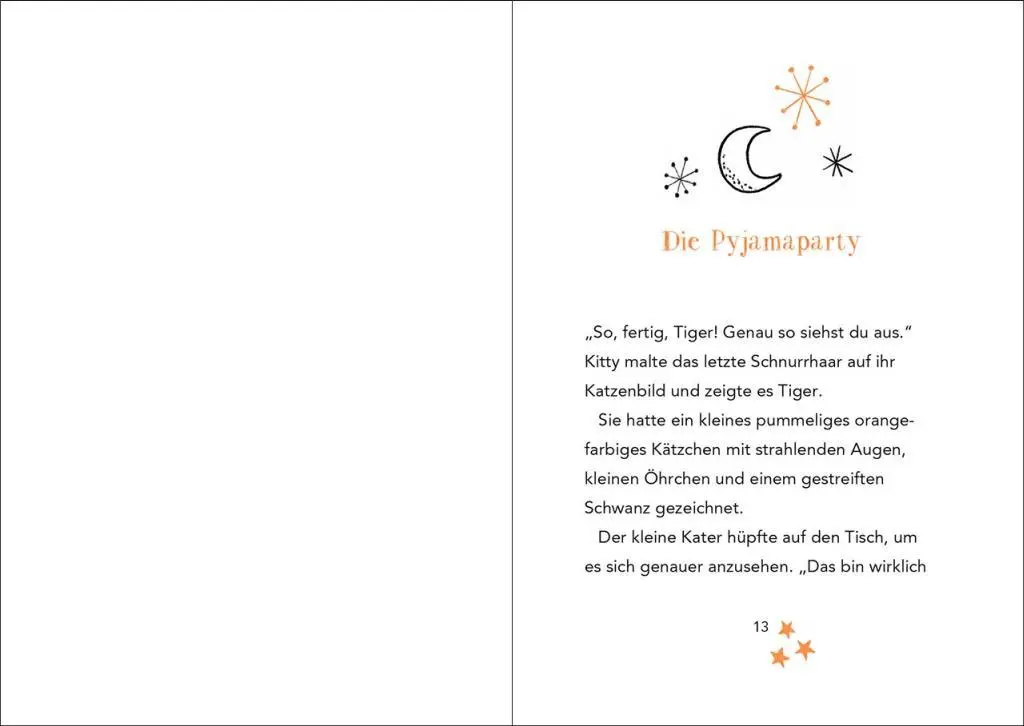 Die Pyjamaparty

„So, fertig, Tiger! Genau so siehst du aus." Kitty malte das letzte Schnurrhaar auf ihr Katzenbild und zeigte es Tiger.

Sie hatte ein kleines pummeliges orangefarbiges Kätzchen mit strahlenden Augen, kleinen Öhrchen und einem gestreiften Schwanz gezeichnet.

Der kleine Kater hüpfte auf den Tisch, um es sich genauer anzusehen. „Das bin wirklich

13